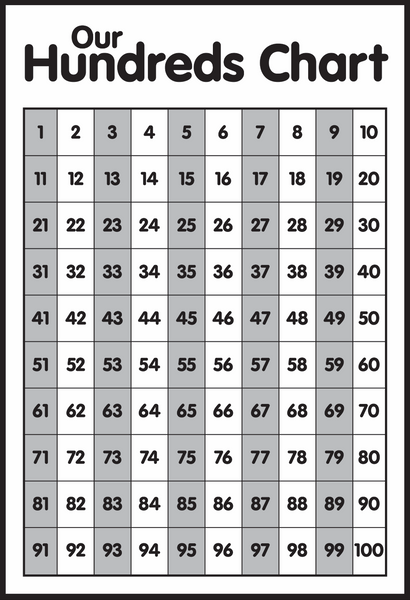 Our
Hundreds Chart

| 1 | 2 | 3 | 4 | 5 | 6 | 7 | 8 | 9 | 10 |
|---|---|---|---|---|---|---|---|---|---|
| 11 | 12 | 13 | 14 | 15 | 16 | 17 | 18 | 19 | 20 |
| 21 | 22 | 23 | 24 | 25 | 26 | 27 | 28 | 29 | 30 |
| 31 | 32 | 33 | 34 | 35 | 36 | 37 | 38 | 39 | 40 |
| 41 | 42 | 43 | 44 | 45 | 46 | 47 | 48 | 49 | 50 |
| 51 | 52 | 53 | 54 | 55 | 56 | 57 | 58 | 59 | 60 |
| 61 | 62 | 63 | 64 | 65 | 66 | 67 | 68 | 69 | 70 |
| 71 | 72 | 73 | 74 | 75 | 76 | 77 | 78 | 79 | 80 |
| 81 | 82 | 83 | 84 | 85 | 86 | 87 | 88 | 89 | 90 |
| 91 | 92 | 93 | 94 | 95 | 96 | 97 | 98 | 99 | 100 |